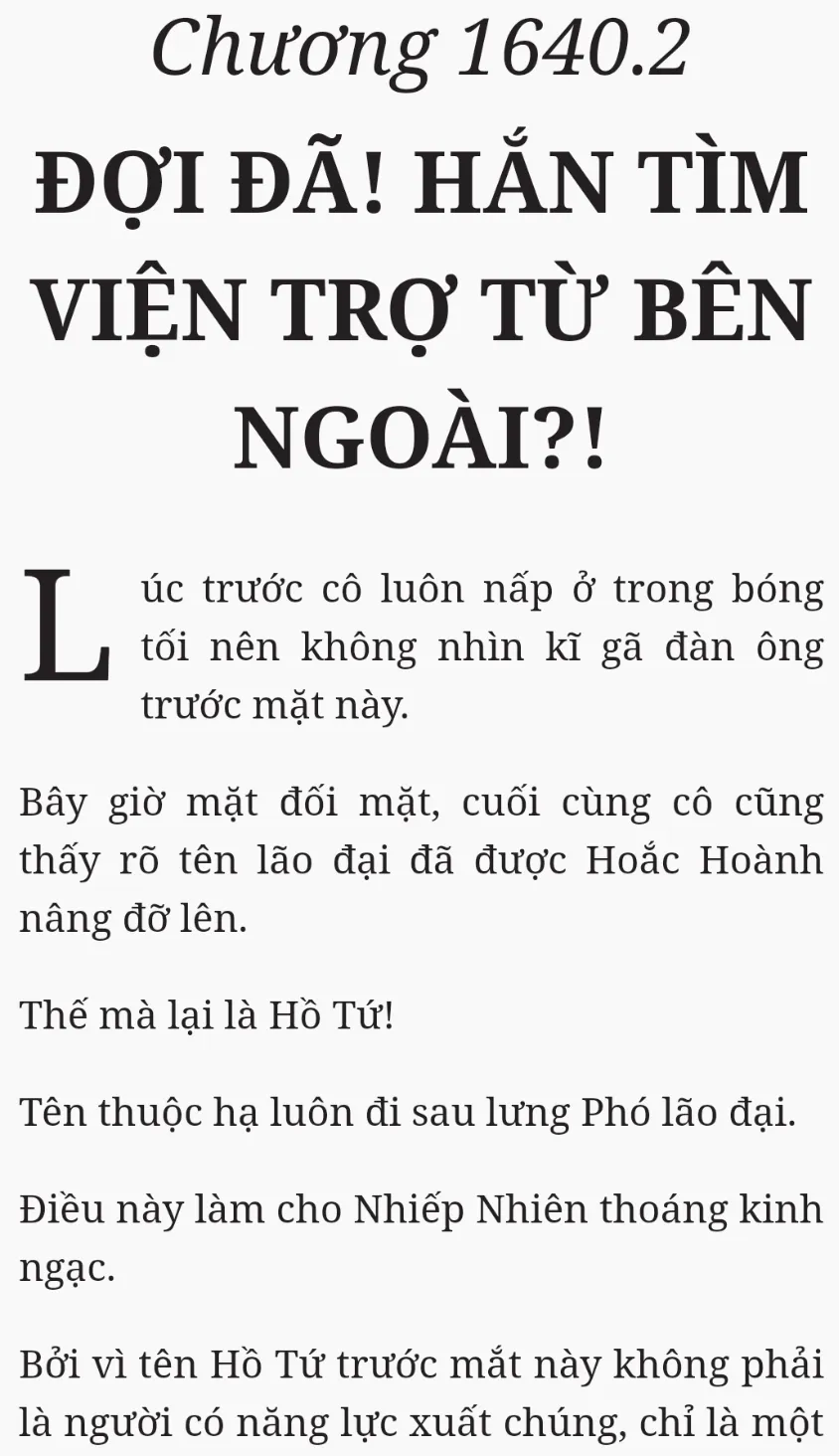 Chương 1640.2

ĐỢI ĐÃ! HẮN TÌM VIỆN TRỢ TỪ BÊN NGOÀI?!

Lúc trước cô luôn nấp ở trong bóng tối nên không nhìn kĩ gã đàn ông trước mặt này.

Bây giờ mặt đối mặt, cuối cùng cô cũng thấy rõ tên lão đại đã được Hoắc Hoành nâng đỡ lên.

Thế mà lại là Hồ Tứ!

Tên thuộc hạ luôn đi sau lưng Phó lão đại.

Điều này làm cho Nhiếp Nhiên thoáng kinh ngạc.

Bởi vì tên Hồ Tứ trước mắt này không phải là người có năng lực xuất chúng, chỉ là một